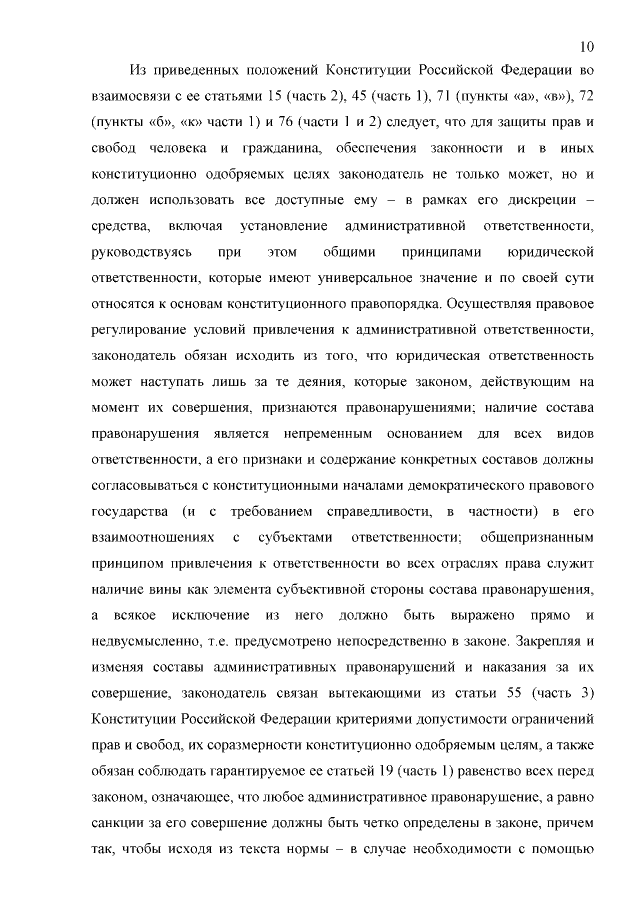 10

Из приведенных положений Конституции Российской Федерации во взаимосвязи с ее статьями 15 (часть 2), 45 (часть 1), 71 (пункты «а», «в»), 72 (пункты «б», «к» части 1) и 76 (части 1 и 2) следует, что для защиты прав и свобод человека и гражданина, обеспечения законности и в иных конституционно одобряемых целях законодатель не только может, но и должен использовать все доступные ему – в рамках его дискреции – средства, включая установление административной ответственности, руководствуясь при этом общими принципами юридической ответственности, которые имеют универсальное значение и по своей сути относятся к основам конституционного правопорядка. Осуществляя правовое регулирование условий привлечения к административной ответственности, законодатель обязан исходить из того, что юридическая ответственность может наступать лишь за те деяния, которые законом, действующим на момент их совершения, признаются правонарушениями; наличие состава правонарушения является непременным основанием для всех видов ответственности, а его признаки и содержание конкретных составов должны согласовываться с конституционными началами демократического правового государства (и с требованием справедливости, в частности) в его взаимоотношениях с субъектами ответственности; общепризнанным принципом привлечения к ответственности во всех отраслях права служит наличие вины как элемента субъективной стороны состава правонарушения, а всякое исключение из него должно быть выражено прямо и недвусмысленно, т.е. предусмотрено непосредственно в законе. Закрепляя и изменяя составы административных правонарушений и наказания за их совершение, законодатель связан вытекающими из статьи 55 (часть 3) Конституции Российской Федерации критериями допустимости ограничений прав и свобод, их соразмерности конституционно одобряемым целям, а также обязан соблюдать гарантируемое ее статьей 19 (часть 1) равенство всех перед законом, означающее, что любое административное правонарушение, а равно санкции за его совершение должны быть четко определены в законе, причем так, чтобы исходя из текста нормы – в случае необходимости с помощью